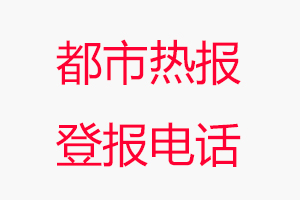 都市热报
登报电话